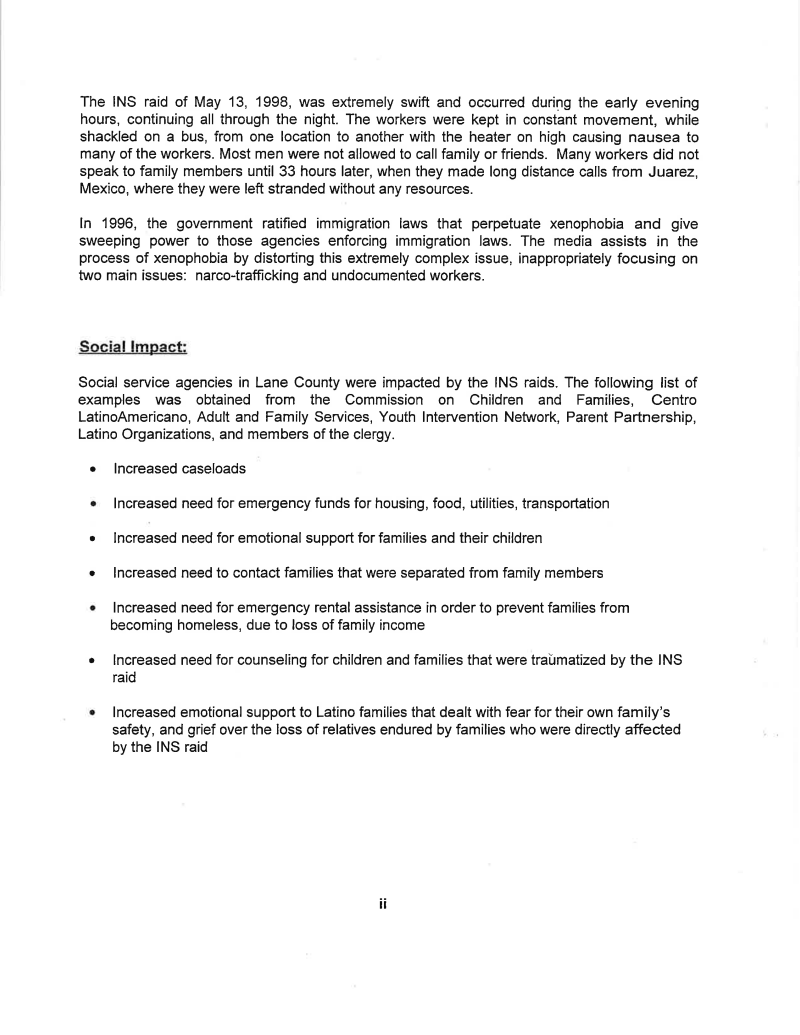 The INS raid of May 13, 1998, was extremely swift and occurred during the early evening hours, continuing all through the night. The workers were kept in constant movement, while shackled on a bus, from one location to another with the heater on high causing nausea to many of the workers. Most men were not allowed to call family or friends. Many workers did not speak to family members until 33 hours later, when they made long distance calls from Juarez, Mexico, where they were left stranded without any resources.

In 1996, the government ratified immigration laws that perpetuate xenophobia and give sweeping power to those agencies enforcing immigration laws. The media assists in the process of xenophobia by distorting this extremely complex issue, inappropriately focusing on two main issues: narco-trafficking and undocumented workers.

Social Impact:

Social service agencies in Lane County were impacted by the INS raids. The following list of examples was obtained from the Commission on Children and Families, Centro LatinoAmericano, Adult and Family Services, Youth Intervention Network, Parent Partnership, Latino Organizations, and members of the clergy.

• Increased caseloads

• Increased need for emergency funds for housing, food, utilities, transportation

• Increased need for emotional support for families and their children

• Increased need to contact families that were separated from family members

• Increased need for emergency rental assistance in order to prevent families from becoming homeless, due to loss of family income

• Increased need for counseling for children and families that were traumatized by the INS raid

• Increased emotional support to Latino families that dealt with fear for their own family's safety, and grief over the loss of relatives endured by families who were directly affected by the INS raid

ii